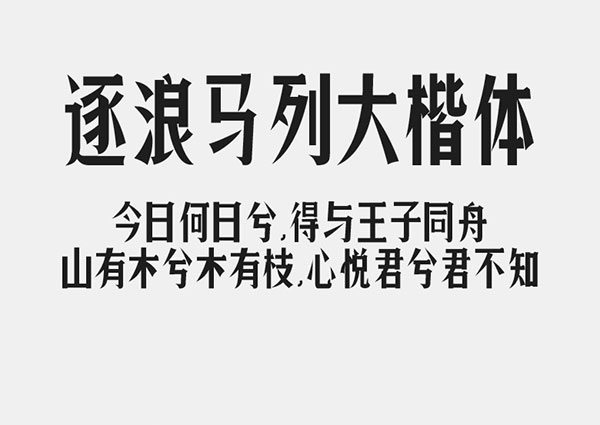 逐浪马列大楷体

今日何日兮,得与王子同舟
山有木兮木有枝,心悦君兮君不知